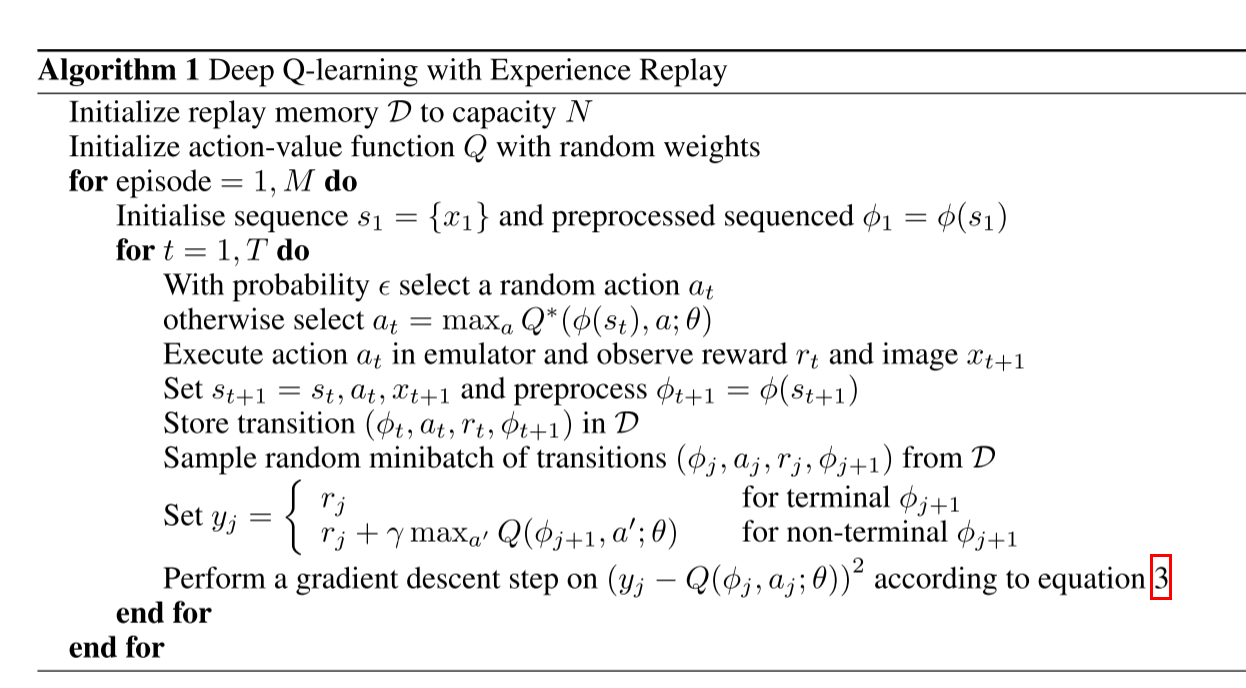 **Algorithm 1** Deep Q-learning with Experience Replay

Initialize replay memory $\mathcal{D}$ to capacity $N$
Initialize action-value function $Q$ with random weights
**for** episode $= 1, M$ **do**
Initialise sequence $s_1 = \{x_1\}$ and preprocessed sequenced $\phi_1 = \phi(s_1)$
**for** $t = 1, T$ **do**
With probability $\epsilon$ select a random action $a_t$
otherwise select $a_t = \max_a Q^*(\phi(s_t), a; \theta)$
Execute action $a_t$ in emulator and observe reward $r_t$ and image $x_{t+1}$
Set $s_{t+1} = s_t, a_t, x_{t+1}$ and preprocess $\phi_{t+1} = \phi(s_{t+1})$
Store transition $(\phi_t, a_t, r_t, \phi_{t+1})$ in $\mathcal{D}$
Sample random minibatch of transitions $(\phi_j, a_j, r_j, \phi_{j+1})$ from $\mathcal{D}$
Set $y_j = \begin{cases} r_j & \text{for terminal } \phi_{j+1} \\ r_j + \gamma \max_{a'} Q(\phi_{j+1}, a'; \theta) & \text{for non-terminal } \phi_{j+1} \end{cases}$
Perform a gradient descent step on $(y_j - Q(\phi_j, a_j; \theta))^2$ according to equation 3
**end for**
**end for**